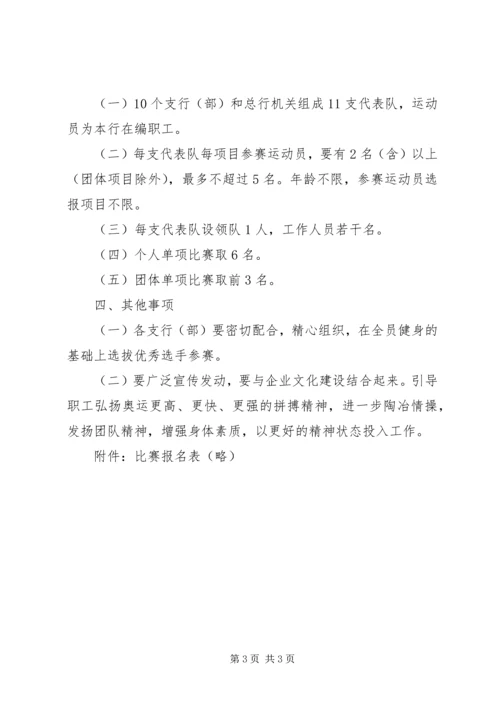 （一）10个支行（部）和总行机关组成11支代表队，运动员为本行在编职工。

（二）每支代表队每项目参赛运动员，要有2名（含）以上（团体项目除外），最多不超过5名。年龄不限，参赛运动员选报项目不限。

（三）每支代表队设领队1人，工作人员若干名。

（四）个人单项比赛取6名。

（五）团体单项比赛取前3名。

四、其他事项

（一）各支行（部）要密切配合，精心组织，在全员健身的基础上选拔优秀选手参赛。

（二）要广泛宣传发动，要与企业文化建设结合起来。引导职工弘扬奥运更高、更快、更强的拼搏精神，进一步陶冶情操，发扬团队精神，增强身体素质，以更好的精神状态投入工作。

附件：比赛报名表（略）

第3页 共3页